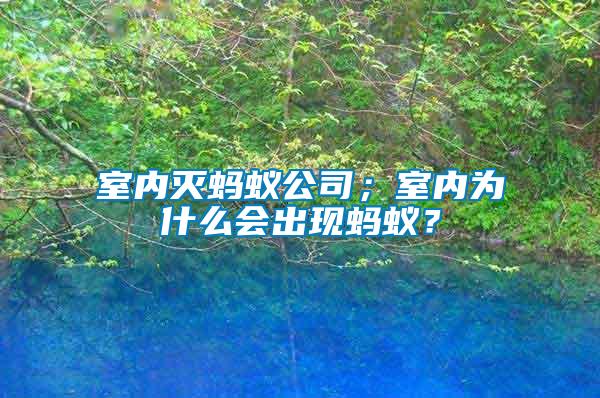 室内灭蚂蚁公司；室内为什么会出现蚂蚁？